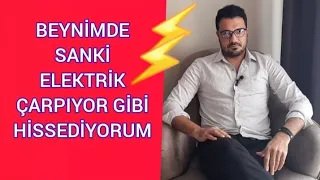 BEYNİMDE SANKİ ELEKTRİK ÇARPIYOR GİBİ HİSSEDİYORUM